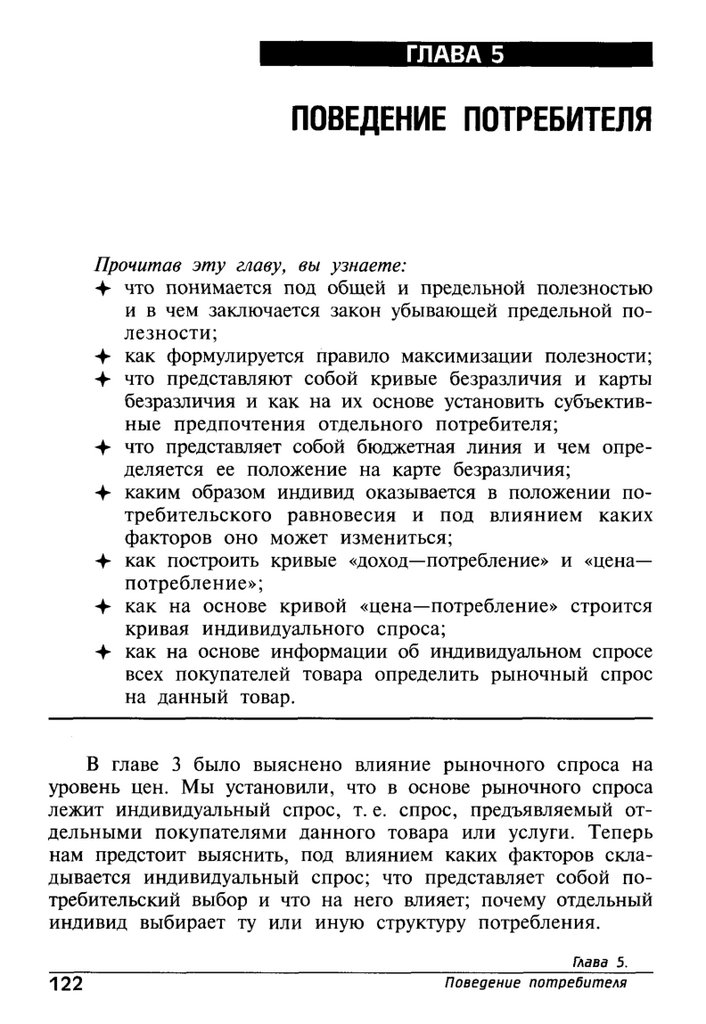 ГЛАВА 5

ПОВЕДЕНИЕ ПОТРЕБИТЕЛЯ

Прочитав эту главу, вы узнаете:
✦ что понимается под общей и предельной полезностью и в чем заключается закон убывающей предельной полезности;
✦ как формулируется правило максимизации полезности;
✦ что представляют собой кривые безразличия и карты безразличия и как на их основе установить субъективные предпочтения отдельного потребителя;
✦ что представляет собой бюджетная линия и чем определяется ее положение на карте безразличия;
✦ каким образом индивид оказывается в положении потребительского равновесия и под влиянием каких факторов оно может измениться;
✦ как построить кривые «доход—потребление» и «цена—потребление»;
✦ как на основе кривой «цена—потребление» строится кривая индивидуального спроса;
✦ как на основе информации об индивидуальном спросе всех покупателей товара определить рыночный спрос на данный товар.

В главе 3 было выяснено влияние рыночного спроса на уровень цен. Мы установили, что в основе рыночного спроса лежит индивидуальный спрос, т. е. спрос, предъявляемый отдельными покупателями данного товара или услуги. Теперь нам предстоит выяснить, под влиянием каких факторов складывается индивидуальный спрос; что представляет собой потребительский выбор и что на него влияет; почему отдельный индивид выбирает ту или иную структуру потребления.

122

Глава 5.
Поведение потребителя